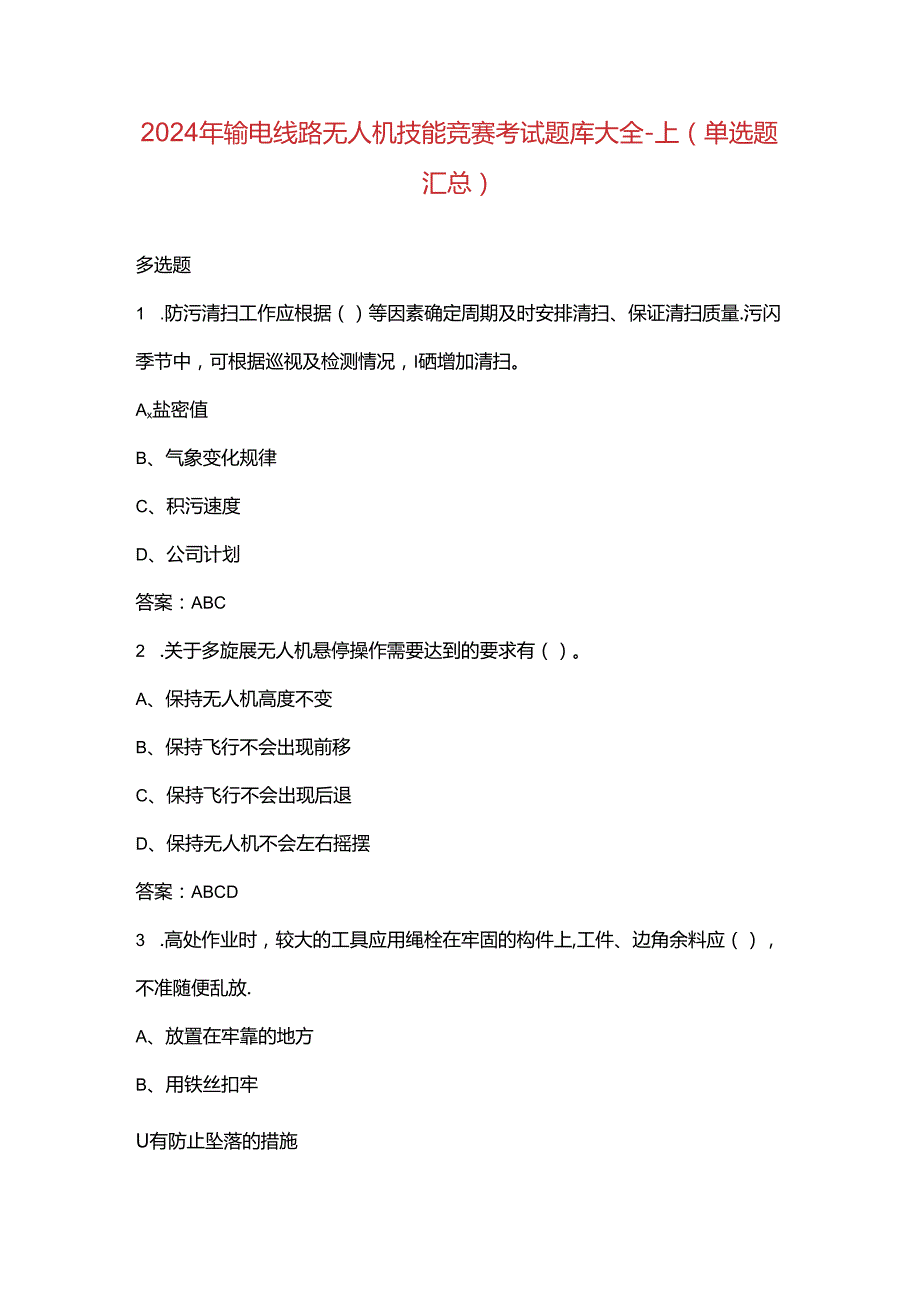 2024年输电线路无人机技能竞赛考试题库大全-上（单选题汇总）

多选题

1　.防污清扫工作应根据（）等因素确定周期及时安排清扫、保证清扫质量.污闪季节中，可根据巡视及检测情况，I硒增加清扫。

A、盐密值

B、气象变化规律

C、积污速度

D、公司计划

答案：ABC

2　.关于多旋展无人机悬停操作需要达到的要求有（）。

A、保持无人机高度不变

B、保持飞行不会出现前移

C、保持飞行不会出现后退

D、保持无人机不会左右摇摆

答案：ABCD

3　.高处作业时，较大的工具应用绳栓在牢固的构件上,工件、边角余料应（），不准随便乱放.

A、放置在牢靠的地方

B、用铁丝扣牢

U有防止坠落的措施